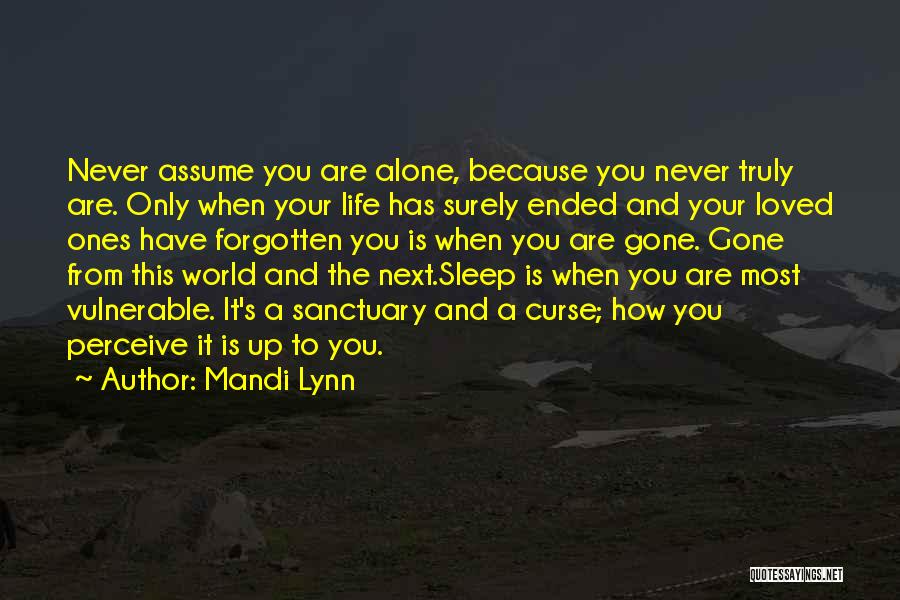 Never assume you are alone, because you never truly are. Only when your life has surely ended and your loved ones have forgotten you is when you are gone. Gone from this world and the next.Sleep is when you are most vulnerable. It's a sanctuary and a curse; how you perceive it is up to you.

~ Author: Mandi Lynn

QUOTESSAYINGS.NET